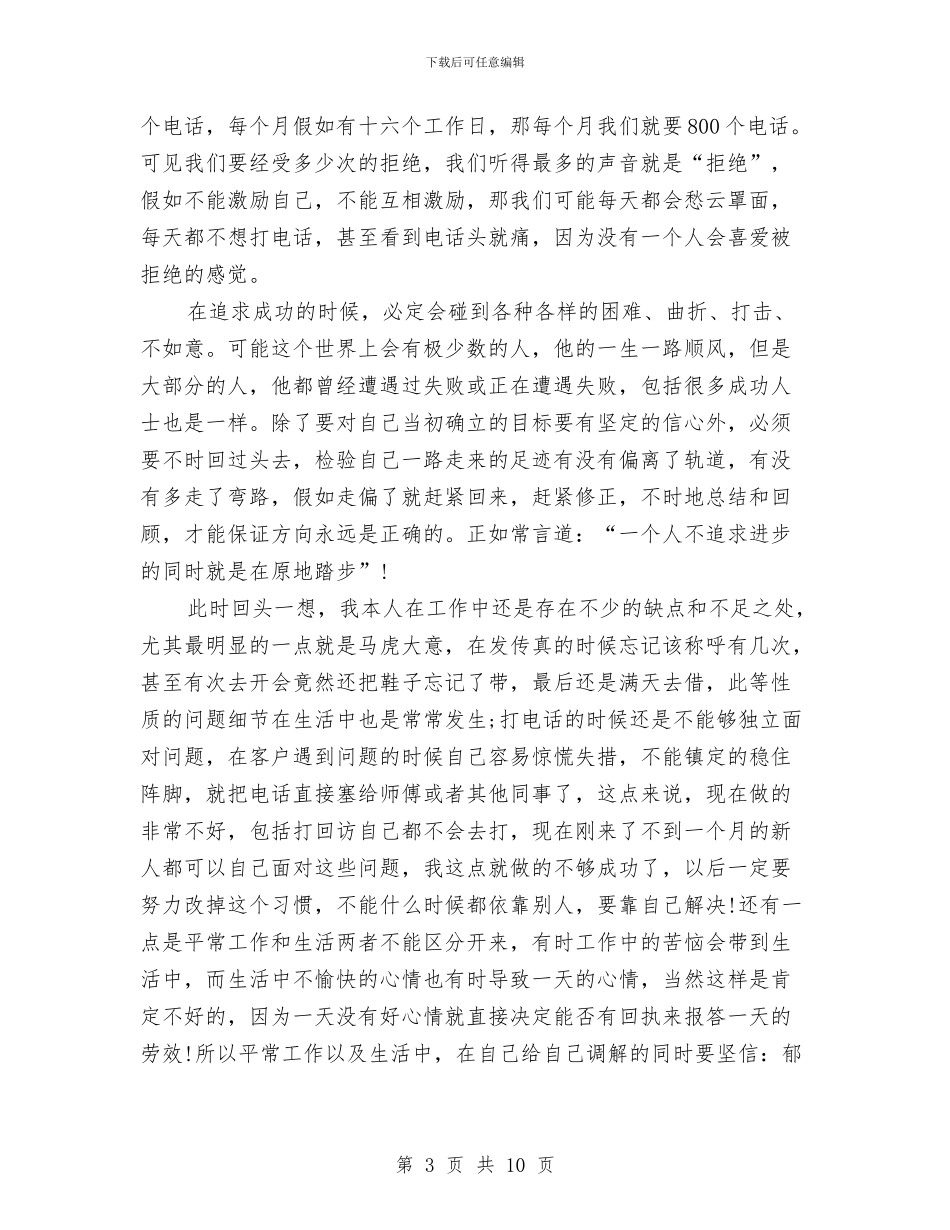 下载后可任意编辑

个电话，每个月假如有十六个工作日，那每个月我们就要800个电话。可见我们要经受多少次的拒绝，我们听得最多的声音就是“拒绝”，假如不能激励自己，不能互相激励，那我们可能每天都会愁云罩面，每天都不想打电话，甚至看到电话头就痛，因为没有一个人会喜爱被拒绝的感觉。

在追求成功的时候，必定会碰到各种各样的困难、曲折、打击、不如意。可能这个世界上会有极少数的人，他的一生一路顺风，但是大部分的人，他都曾经遭遇过失败或正在遭遇失败，包括很多成功人士也是一样。除了要对自己当初确立的目标要有坚定的信心外，必须要不时回过头去，检验自己一路走来的足迹有没有偏离了轨道，有没有多走了弯路，假如走偏了就赶紧回来，赶紧修正，不时地总结和回顾，才能保证方向永远是正确的。正如常言道：“一个人不追求进步的同时就是在原地踏步”！

此时回头一想，我本人在工作中还是存在不少的缺点和不足之处，尤其最明显的一点就是马虎大意，在发传真的时候忘记该称呼有几次，甚至有次去开会竟然还把鞋子忘记了带，最后还是满天去借，此等性质的问题细节在生活中也是常常发生;打电话的时候还是不能够独立面对问题，在客户遇到问题的时候自己容易惊慌失措，不能镇定的稳住阵脚，就把电话直接塞给师傅或者其他同事了，这点来说，现在做的非常不好，包括打回访自己都不会去打，现在刚来了不到一个月的新人都可以自己面对这些问题，我这点就做的不够成功了，以后一定要努力改掉这个习惯，不能什么时候都依靠别人，要靠自己解决!还有一点是平常工作和生活两者不能区分开来，有时工作中的苦恼会带到生活中，而生活中不愉快的心情也有时导致一天的心情，当然这样是肯定不好的，因为一天没有好心情就直接决定能否有回执来报答一天的劳效!所以平常工作以及生活中，在自己给自己调解的同时要坚信：郁

第 3 页 共 10 页